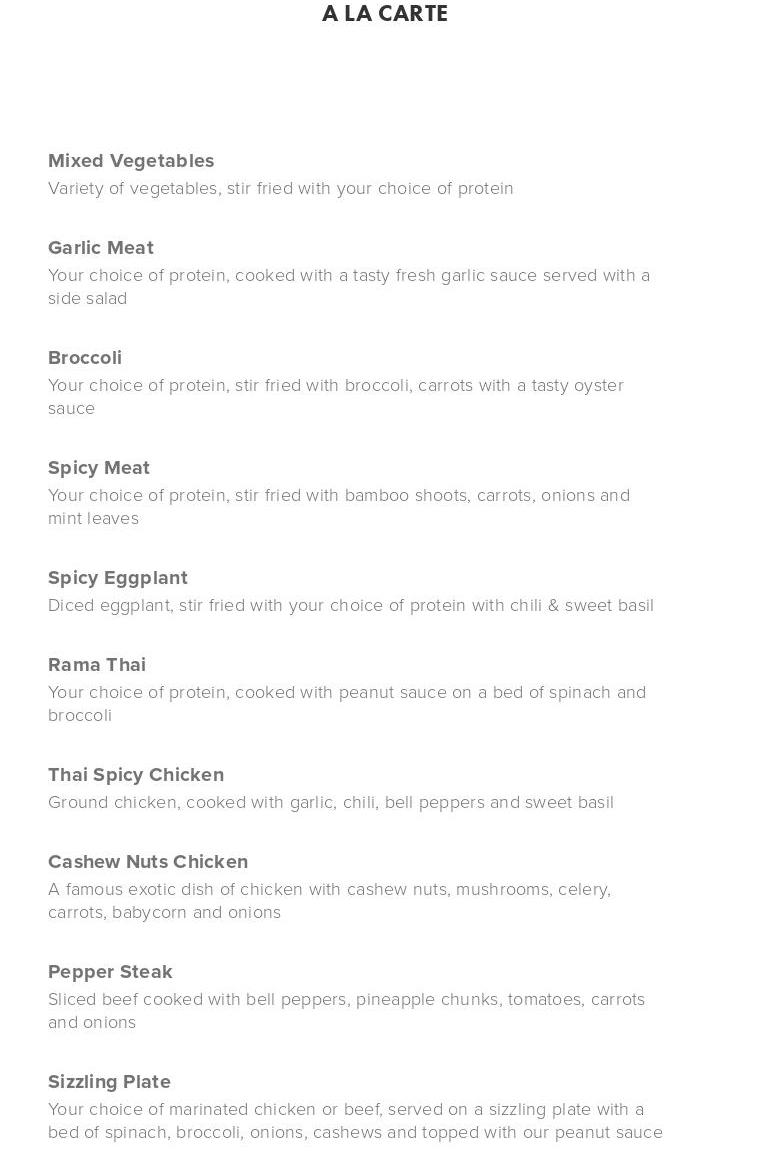 A LA CARTE

Mixed Vegetables
Variety of vegetables, stir fried with your choice of protein

Garlic Meat
Your choice of protein, cooked with a tasty fresh garlic sauce served with a side salad

Broccoli
Your choice of protein, stir fried with broccoli, carrots with a tasty oyster sauce

Spicy Meat
Your choice of protein, stir fried with bamboo shoots, carrots, onions and mint leaves

Spicy Eggplant
Diced eggplant, stir fried with your choice of protein with chili & sweet basil

Rama Thai
Your choice of protein, cooked with peanut sauce on a bed of spinach and broccoli

Thai Spicy Chicken
Ground chicken, cooked with garlic, chili, bell peppers and sweet basil

Cashew Nuts Chicken
A famous exotic dish of chicken with cashew nuts, mushrooms, celery, carrots, babycorn and onions

Pepper Steak
Sliced beef cooked with bell peppers, pineapple chunks, tomatoes, carrots and onions

Sizzling Plate
Your choice of marinated chicken or beef, served on a sizzling plate with a bed of spinach, broccoli, onions, cashews and topped with our peanut sauce